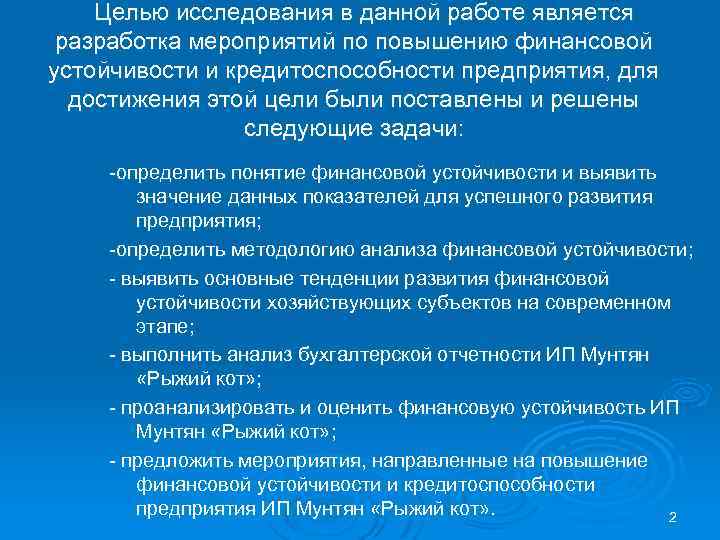 Целью исследования в данной работе является разработка мероприятий по повышению финансовой устойчивости и кредитоспособности предприятия, для достижения этой цели были поставлены и решены следующие задачи:

-определить понятие финансовой устойчивости и выявить значение данных показателей для успешного развития предприятия;

-определить методологию анализа финансовой устойчивости;

- выявить основные тенденции развития финансовой устойчивости хозяйствующих субъектов на современном этапе;

- выполнить анализ бухгалтерской отчетности ИП Мунтян «Рыжий кот»;

- проанализировать и оценить финансовую устойчивость ИП Мунтян «Рыжий кот»;

- предложить мероприятия, направленные на повышение финансовой устойчивости и кредитоспособности предприятия ИП Мунтян «Рыжий кот».

2